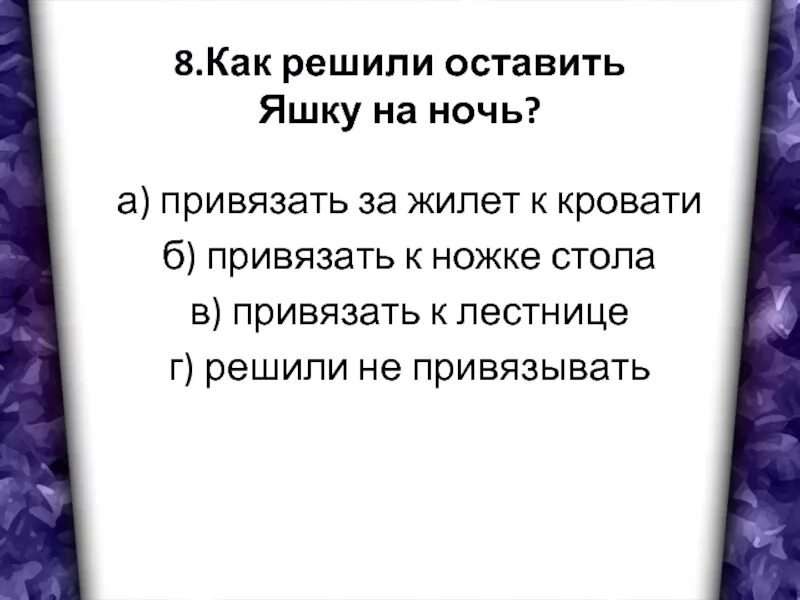 8.Как решили оставить Яшку на ночь?

а) привязать за жилет к кровати
б) привязать к ножке стола
в) привязать к лестнице
г) решили не привязывать